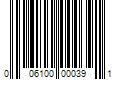 0 06100 00039 1